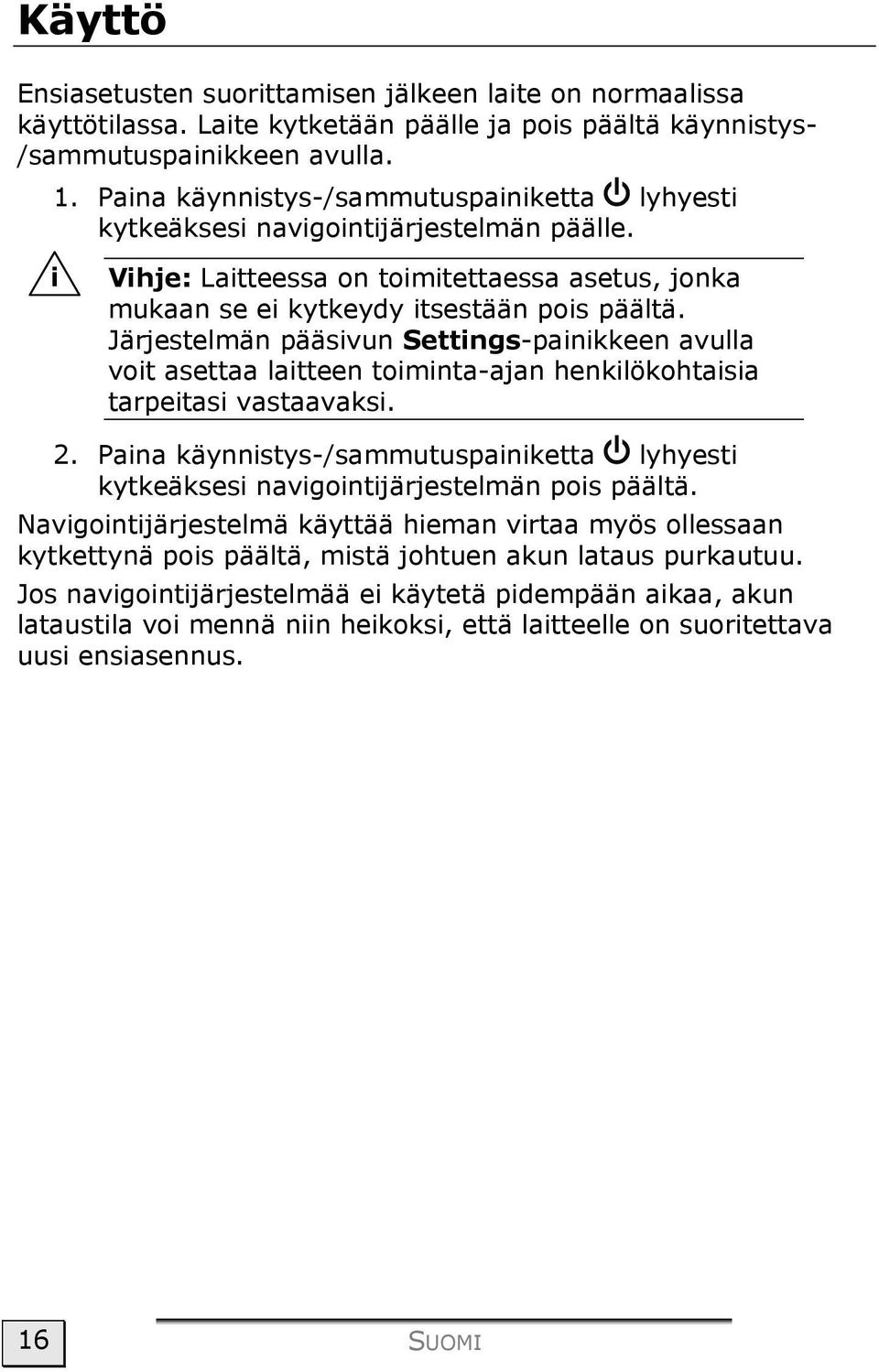 Käyttö

Ensiasetusten suorittamisen jälkeen laite on normaalissa käyttötilassa. Laite kytketään päälle ja pois päältä käynnistys-/sammutuspainikkeen avulla.

1. Paina käynnistys-/sammutuspainiketta lyhyesti kytkeäksesi navigointijärjestelmän päälle.

i

Vihje: Laitteessa on toimitettaessa asetus, jonka mukaan se ei kytkeydy itsestään pois päältä. Järjestelmän pääsivun Settings-painikkeen avulla voit asettaa laitteen toiminta-ajan henkilökohtaisia tarpeitasi vastaavaksi.

2. Paina käynnistys-/sammutuspainiketta lyhyesti kytkeäksesi navigointijärjestelmän pois päältä.

Navigointijärjestelmä käyttää hieman virtaa myös ollessaan kytkettynä pois päältä, mistä johtuen akun lataus purkautuu.

Jos navigointijärjestelmää ei käytetä pidempään aikaa, akun lataustila voi mennä niin heikoksi, että laitteelle on suoritettava uusi ensiasennus.

16

SUOMI